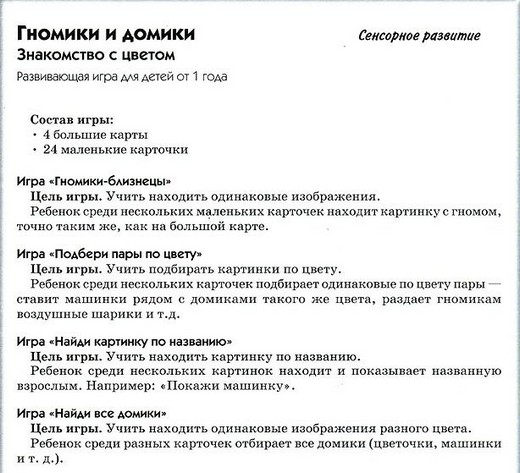 Гномики и домики

Сенсорное развитие

Знакомство с цветом

Развивающая игра для детей от 1 года

Состав игры:
· 4 большие карты
· 24 маленькие карточки

Игра «Гномики-близнецы»
Цель игры. Учить находить одинаковые изображения.
Ребенок среди нескольких маленьких карточек находит картинку с гномом, точно таким же, как на большой карте.

Игра «Подбери пары по цвету»
Цель игры. Учить подбирать картинки по цвету.
Ребенок среди нескольких карточек подбирает одинаковые по цвету пары — ставит машинки рядом с домиками такого же цвета, раздает гномикам воздушные шарики и т.д.

Игра «Найди картинку по названию»
Цель игры. Учить находить картинку по названию.
Ребенок среди нескольких картинок находит и показывает названную взрослым. Например: «Покажи машинку».

Игра «Найди все домики»
Цель игры. Учить находить одинаковые изображения разного цвета.
Ребенок среди разных карточек отбирает все домики (цветочки, машинки и т. д.).